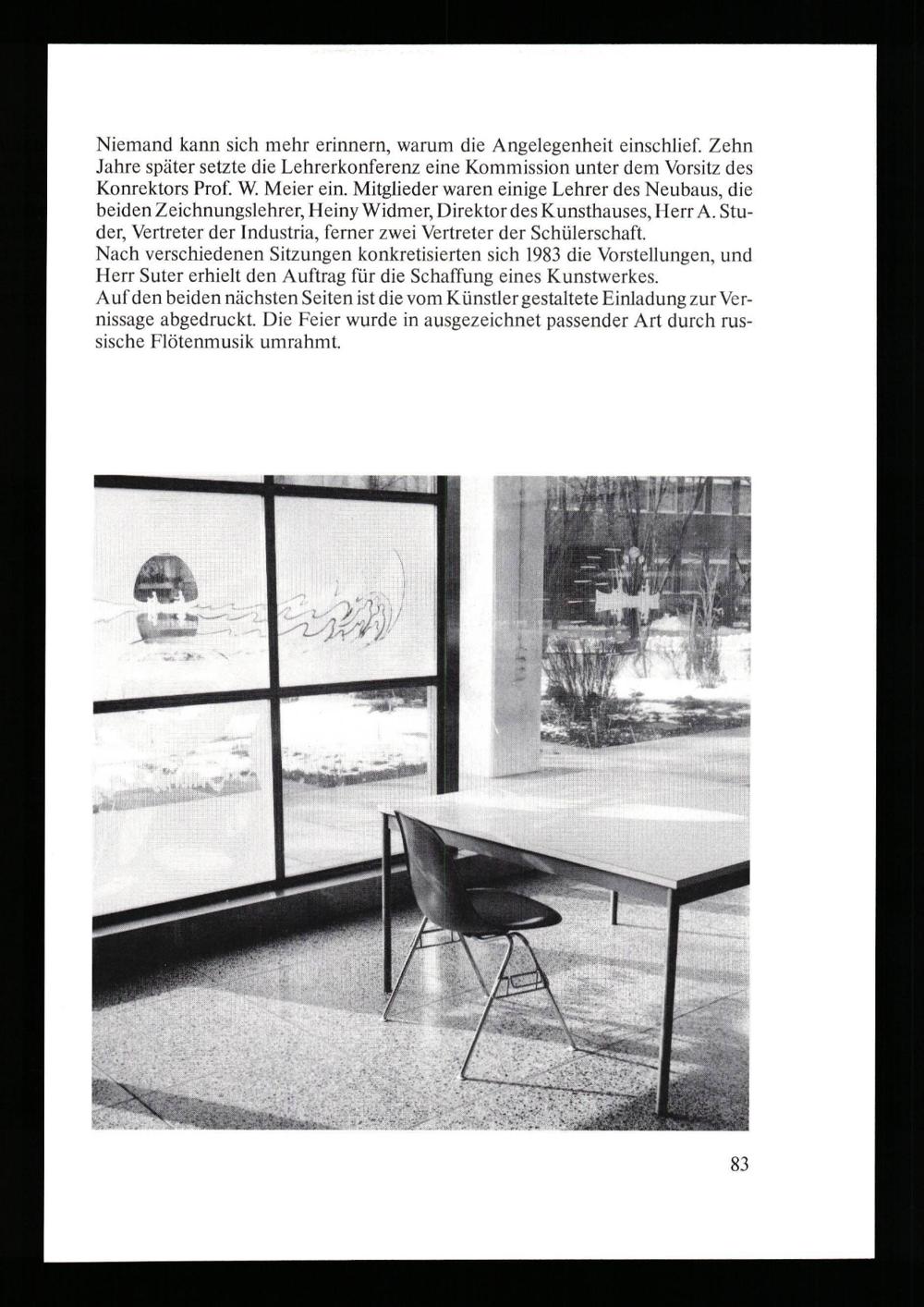 Niemand kann sich mehr erinnern, warum die Angelegenheit einschlief. Zehn Jahre später setzte die Lehrerkonferenz eine Kommission unter dem Vorsitz des Konrektors Prof. W. Meier ein. Mitglieder waren einige Lehrer des Neubaus, die beiden Zeichnungslehrer, Heiny Widmer, Direktor des Kunsthauses, Herr A. Studer, Vertreter der Industria, ferner zwei Vertreter der Schülerschaft.
Nach verschiedenen Sitzungen konkretisierten sich 1983 die Vorstellungen, und Herr Suter erhielt den Auftrag für die Schaffung eines Kunstwerkes.
Auf den beiden nächsten Seiten ist die vom Künstler gestaltete Einladung zur Vernissage abgedruckt. Die Feier wurde in ausgezeichnet passender Art durch russische Flötenmusik umrahmt.

83